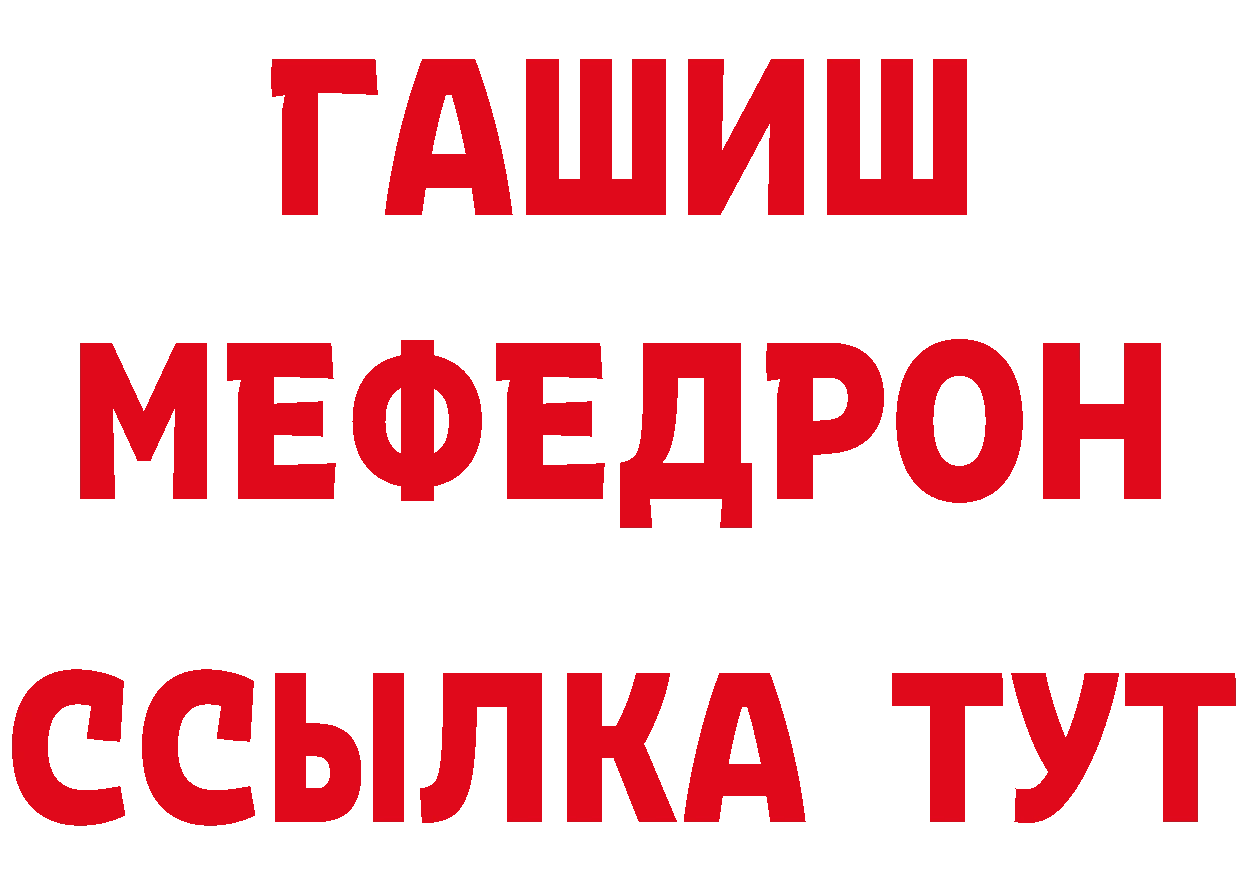 ГАШИШ
МЕФЕДРОН
ССЫЛКА ТУТ